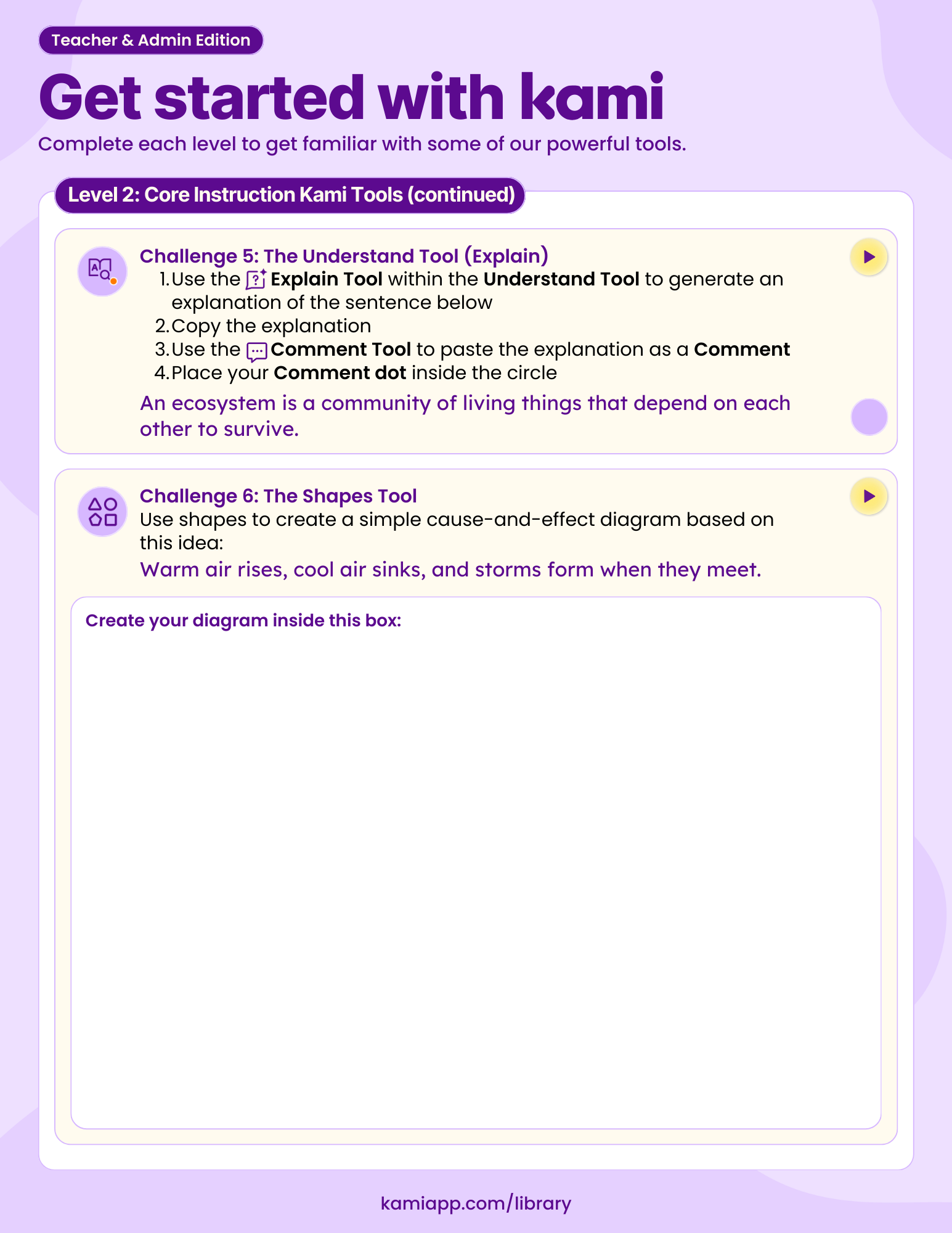 Teacher & Admin Edition

Get started with kami

Complete each level to get familiar with some of our powerful tools.

Level 2: Core Instruction Kami Tools (continued)

Challenge 5: The Understand Tool (Explain)

1. Use the Explain Tool within the Understand Tool to generate an explanation of the sentence below
2. Copy the explanation
3. Use the Comment Tool to paste the explanation as a Comment
4. Place your Comment dot inside the circle

An ecosystem is a community of living things that depend on each other to survive.

Challenge 6: The Shapes Tool

Use shapes to create a simple cause-and-effect diagram based on this idea:

Warm air rises, cool air sinks, and storms form when they meet.

Create your diagram inside this box:

kamiapp.com/library